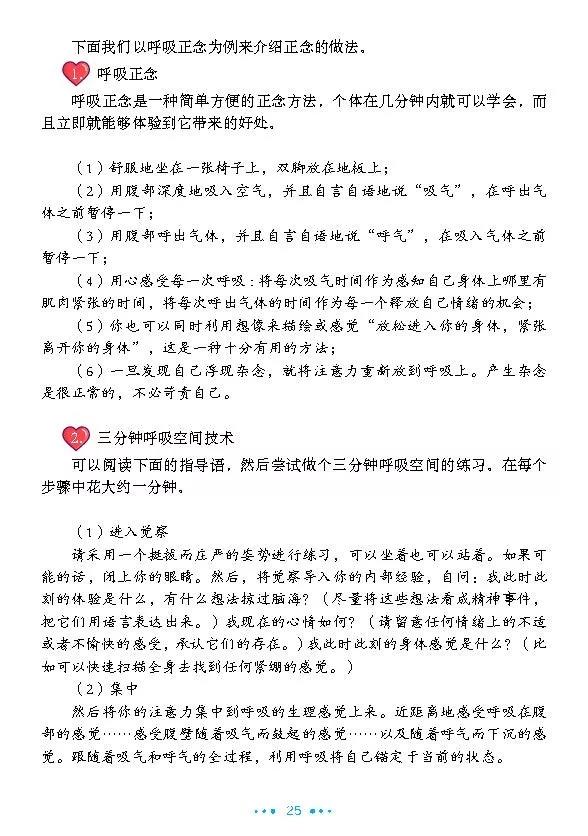 下面我们以呼吸正念为例来介绍正念的做法。

1. 呼吸正念

呼吸正念是一种简单方便的正念方法，个体在几分钟内就可以学会，而且立即就能够体验到它带来的好处。

（1）舒服地坐在一张椅子上，双脚放在地板上；

（2）用腹部深度地吸入空气，并且自言自语地说“吸气”，在呼出气体之前暂停一下；

（3）用腹部呼出气体，并且自言自语地说“呼气”，在吸入气体之前暂停一下；

（4）用心感受每一次呼吸：将每次吸气时间作为感知自己身体上哪里有肌肉紧张的时间，将每次呼出气体的时间作为每一个释放自己情绪的机会；

（5）你也可以同时利用想像来描绘或感觉“放松进入你的身体，紧张离开你的身体”，这是一种十分有用的方法；

（6）一旦发现自己浮现杂念，就将注意力重新放到呼吸上。产生杂念是很正常的，不必苛责自己。

2. 三分钟呼吸空间技术

可以阅读下面的指导语，然后尝试做个三分钟呼吸空间的练习。在每个步骤中花大约一分钟。

（1）进入觉察

请采用一个挺拔而庄严的姿势进行练习，可以坐着也可以站着。如果可能的话，闭上你的眼睛。然后，将觉察导入你的内部经验，自问：我此时此刻的体验是什么，有什么想法掠过脑海？（尽量将这些想法看成精神事件，把它们用语言表达出来。）我现在的心情如何？（请留意任何情绪上的不适或者不愉快的感受，承认它们的存在。）我此时此刻的身体感觉是什么？（比如可以快速扫描全身去找到任何紧绷的感觉。）

（2）集中

然后将你的注意力集中到呼吸的生理感觉上来。近距离地感受呼吸在腹部的感觉……感受腹壁随着吸气而鼓起的感觉……以及随着呼气而下沉的感觉。跟随着吸气和呼气的全过程，利用呼吸将自己锚定于当前的状态。

25